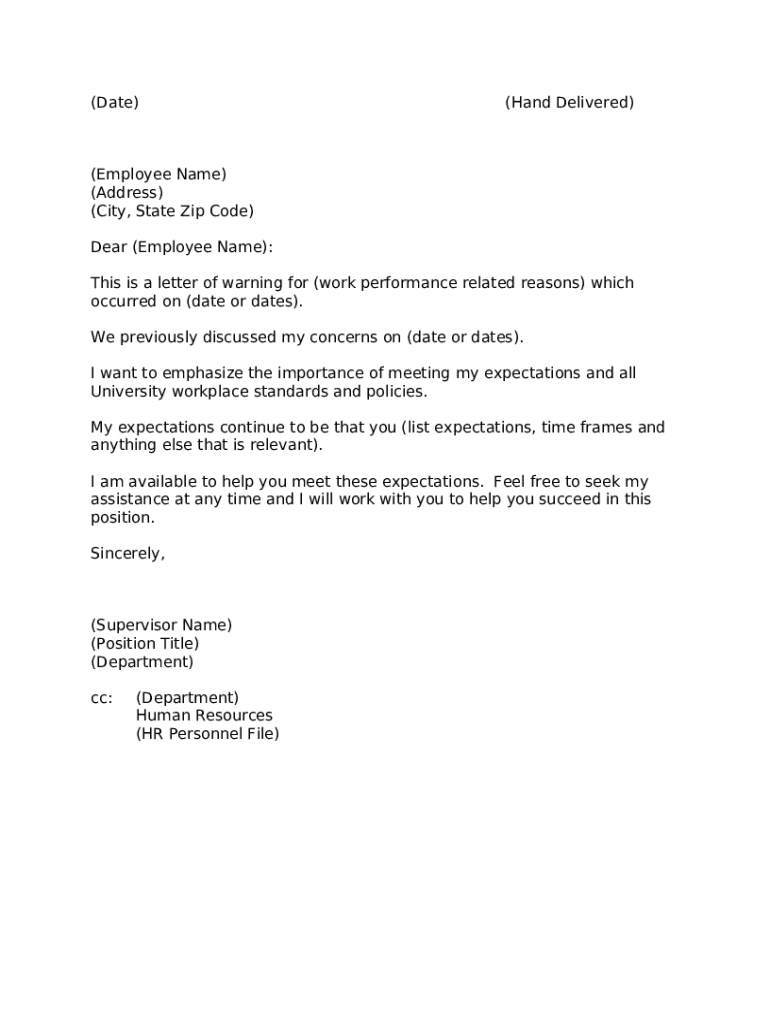 (Date) (Hand Delivered)

(Employee Name)
(Address)
(City, State Zip Code)

Dear (Employee Name):

This is a letter of warning for (work performance related reasons) which occurred on (date or dates).

We previously discussed my concerns on (date or dates).

I want to emphasize the importance of meeting my expectations and all University workplace standards and policies.

My expectations continue to be that you (list expectations, time frames and anything else that is relevant).

I am available to help you meet these expectations. Feel free to seek my assistance at any time and I will work with you to help you succeed in this position.

Sincerely,

(Supervisor Name)
(Position Title)
(Department)

cc: (Department)
Human Resources
(HR Personnel File)